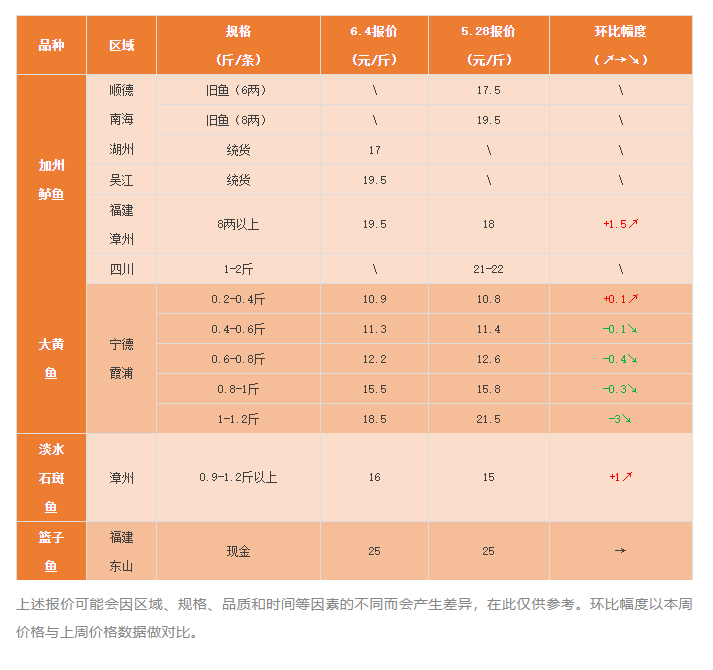 | 品种 | 区域 | 规格（斤/条） | 6.4报价（元/斤） | 5.28报价（元/斤） | 环比幅度（↗→↘） |
|---|---|---|---|---|---|
| 加州鲈鱼 | 顺德 | 旧鱼（6两） | \ | 17.5 | \ |
| | 南海 | 旧鱼（8两） | \ | 19.5 | \ |
| | 湖州 | 统货 | 17 | \ | \ |
| | 吴江 | 统货 | 19.5 | \ | \ |
| | 福建漳州 | 8两以上 | 19.5 | 18 | +1.5↗ |
| | 四川 | 1-2斤 | \ | 21-22 | \ |
| 大黄鱼 | 宁德霞浦 | 0.2-0.4斤 | 10.9 | 10.8 | +0.1↗ |
| | | 0.4-0.6斤 | 11.3 | 11.4 | -0.1↘ |
| | | 0.6-0.8斤 | 12.2 | 12.6 | -0.4↘ |
| | | 0.8-1斤 | 15.5 | 15.8 | -0.3↘ |
| | | 1-1.2斤 | 18.5 | 21.5 | -3↘ |
| 淡水石斑鱼 | 漳州 | 0.9-1.2斤以上 | 16 | 15 | +1↗ |
| 篮子鱼 | 福建东山 | 现金 | 25 | 25 | → |

上述报价可能会因区域、规格、品质和时间等因素的不同而会产生差异，在此仅供参考。环比幅度以本周价格与上周价格数据做对比。